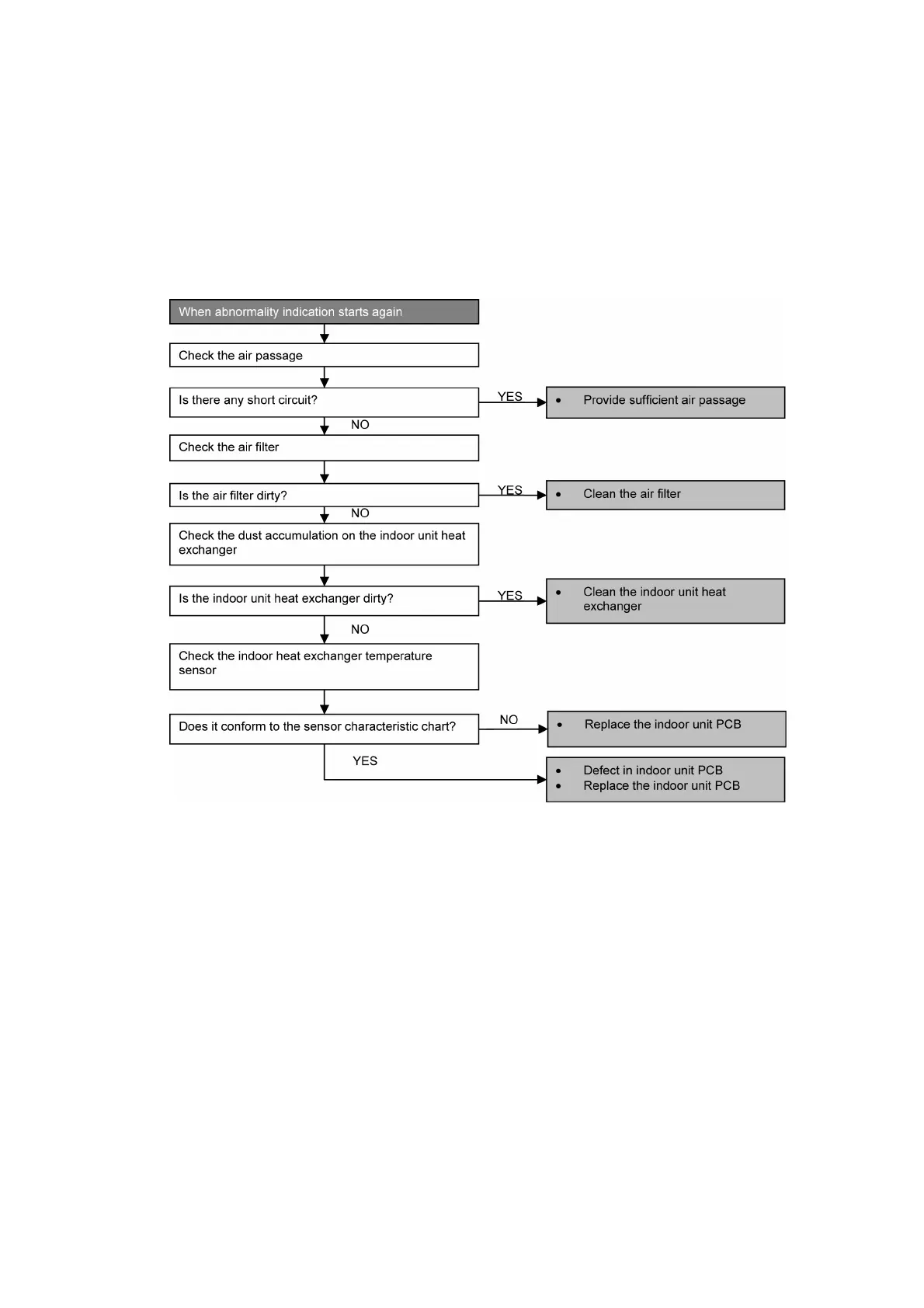 When abnormality indication starts again

Check the air passage

Is there any short circuit?

YES

• Provide sufficient air passage

NO

Check the air filter

Is the air filter dirty?

YES

• Clean the air filter

NO

Check the dust accumulation on the indoor unit heat exchanger

Is the indoor unit heat exchanger dirty?

YES

• Clean the indoor unit heat exchanger

NO

Check the indoor heat exchanger temperature sensor

Does it conform to the sensor characteristic chart?

NO

• Replace the indoor unit PCB

YES

• Defect in indoor unit PCB
• Replace the indoor unit PCB